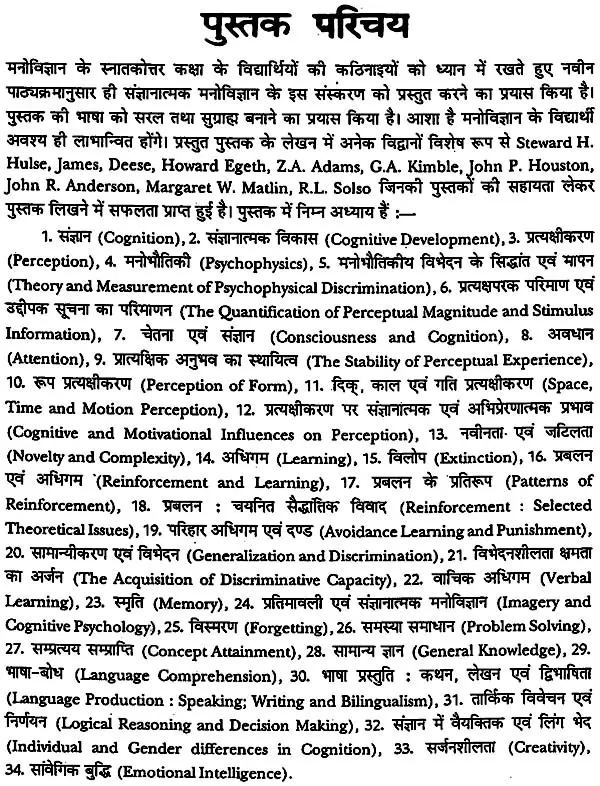 पुस्तक परिचय

मनोविज्ञान के स्नातकोत्तर कक्षा के विद्यार्थियों की कठिनाइयों को ध्यान में रखते हुए नवीन पाठ्यक्रमानुसार ही संज्ञानात्मक मनोविज्ञान के इस संस्करण को प्रस्तुत करने का प्रयास किया है। पुस्तक की भाषा को सरल तथा सुग्राह्य बनाने का प्रयास किया है। आशा है मनोविज्ञान के विद्यार्थी अवश्य ही लाभान्वित होंगे। प्रस्तुत पुस्तक के लेखन में अनेक विद्वानों विशेष रूप से Steward H. Hulse, James, Deese, Howard Egeth, Z.A. Adams, G.A. Kimble, John P. Houston, John R. Anderson, Margaret W. Matlin, R.L. Solso जिनकी पुस्तकों की सहायता लेकर पुस्तक लिखने में सफलता प्राप्त हुई है। पुस्तक में निम्न अध्याय हैं :—

1. संज्ञान (Cognition), 2. संज्ञानात्मक विकास (Cognitive Development), 3. प्रत्यक्षीकरण (Perception), 4. मनोभौतिकी (Psychophysics), 5. मनोभौतिकीय विभेदन के सिद्धांत एवं मापन (Theory and Measurement of Psychophysical Discrimination), 6. प्रत्यक्षपरक परिमाण एवं उद्दीपक सूचना का परिमाणन (The Quantification of Perceptual Magnitude and Stimulus Information), 7. चेतना एवं संज्ञान (Consciousness and Cognition), 8. अवधान (Attention), 9. प्रात्यक्षिक अनुभव का स्थायित्व (The Stability of Perceptual Experience), 10. रूप प्रत्यक्षीकरण (Perception of Form), 11. दिक्, काल एवं गति प्रत्यक्षीकरण (Space, Time and Motion Perception), 12. प्रत्यक्षीकरण पर संज्ञानात्मक एवं अभिप्रेरणात्मक प्रभाव (Cognitive and Motivational Influences on Perception), 13. नवीनता एवं जटिलता (Novelty and Complexity), 14. अधिगम (Learning), 15. विलोप (Extinction), 16. प्रबलन एवं अधिगम (Reinforcement and Learning), 17. प्रबलन के प्रतिरूप (Patterns of Reinforcement), 18. प्रबलन : चयनित सैद्धांतिक विवाद (Reinforcement : Selected Theoretical Issues), 19. परिहार अधिगम एवं दण्ड (Avoidance Learning and Punishment), 20. सामान्यीकरण एवं विभेदन (Generalization and Discrimination), 21. विभेदनशीलता क्षमता का अर्जन (The Acquisition of Discriminative Capacity), 22. वाचिक अधिगम (Verbal Learning), 23. स्मृति (Memory), 24. प्रतिमावली एवं संज्ञानात्मक मनोविज्ञान (Imagery and Cognitive Psychology), 25. विस्मरण (Forgetting), 26. समस्या समाधान (Problem Solving), 27. सम्प्रत्यय सम्प्राप्ति (Concept Attainment), 28. सामान्य ज्ञान (General Knowledge), 29. भाषा-बोध (Language Comprehension), 30. भाषा प्रस्तुति : कथन, लेखन एवं द्विभाषिता (Language Production : Speaking; Writing and Bilingualism), 31. तार्किक विवेचन एवं निर्णयन (Logical Reasoning and Decision Making), 32. संज्ञान में वैयक्तिक एवं लिंग भेद (Individual and Gender differences in Cognition), 33. सर्जनशीलता (Creativity), 34. सांवेगिक बुद्धि (Emotional Intelligence).